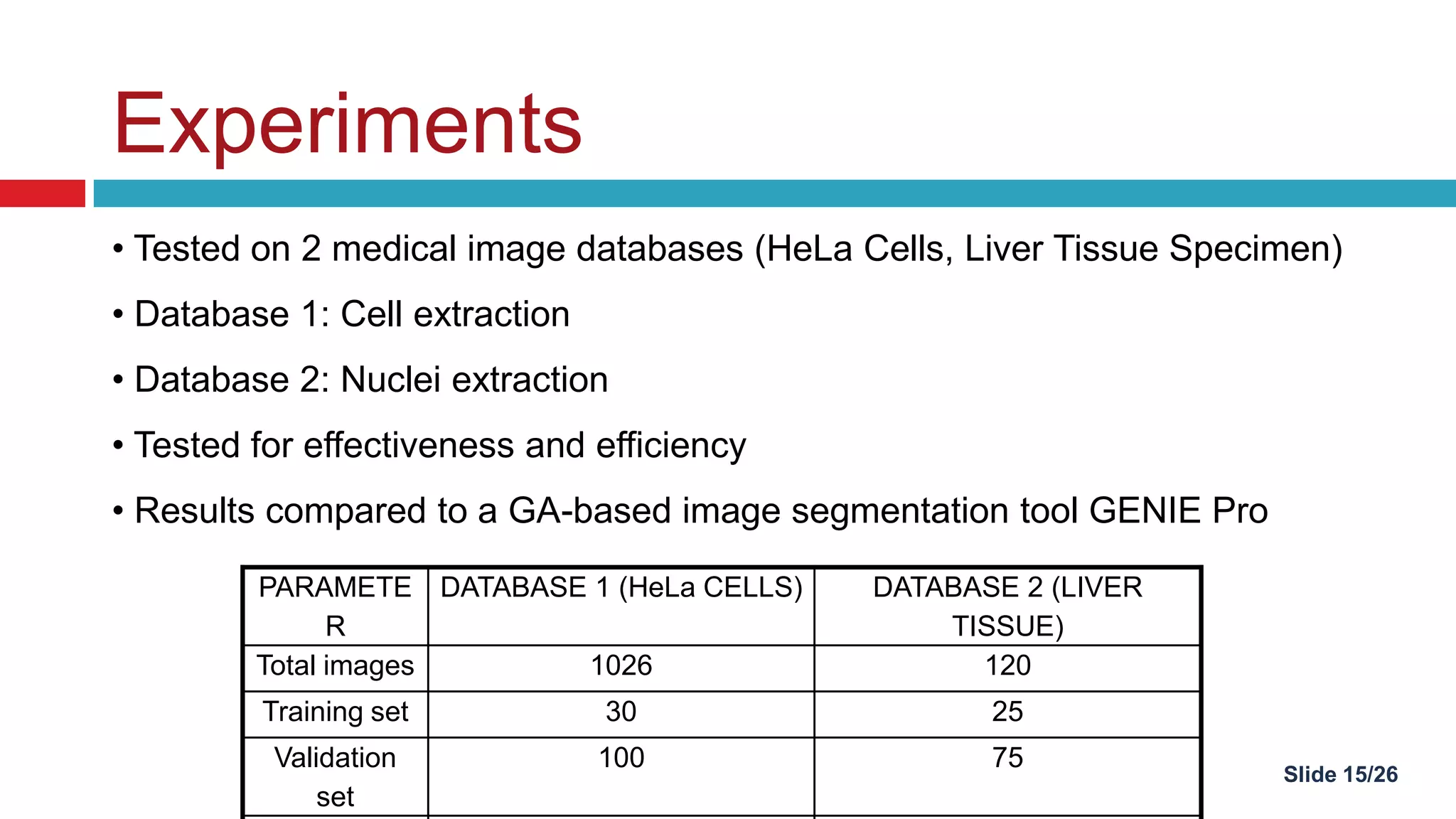 Experiments

• Tested on 2 medical image databases (HeLa Cells, Liver Tissue Specimen)

• Database 1: Cell extraction

• Database 2: Nuclei extraction

• Tested for effectiveness and efficiency

• Results compared to a GA-based image segmentation tool GENIE Pro

| PARAMETER | DATABASE 1 (HeLa CELLS) | DATABASE 2 (LIVER TISSUE) |
|---|---|---|
| Total images | 1026 | 120 |
| Training set | 30 | 25 |
| Validation set | 100 | 75 |

Slide 15/26